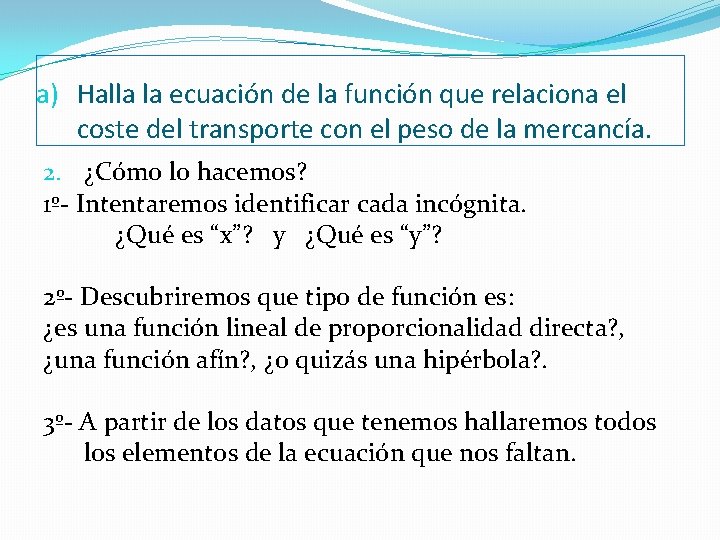 a) Halla la ecuación de la función que relaciona el coste del transporte con el peso de la mercancía.

2. ¿Cómo lo hacemos?
1º- Intentaremos identificar cada incógnita.
¿Qué es “x”? y ¿Qué es “y”?

2º- Descubriremos que tipo de función es:
¿es una función lineal de proporcionalidad directa?, ¿una función afín?, ¿o quizás una hipérbola?.

3º- A partir de los datos que tenemos hallaremos todos los elementos de la ecuación que nos faltan.